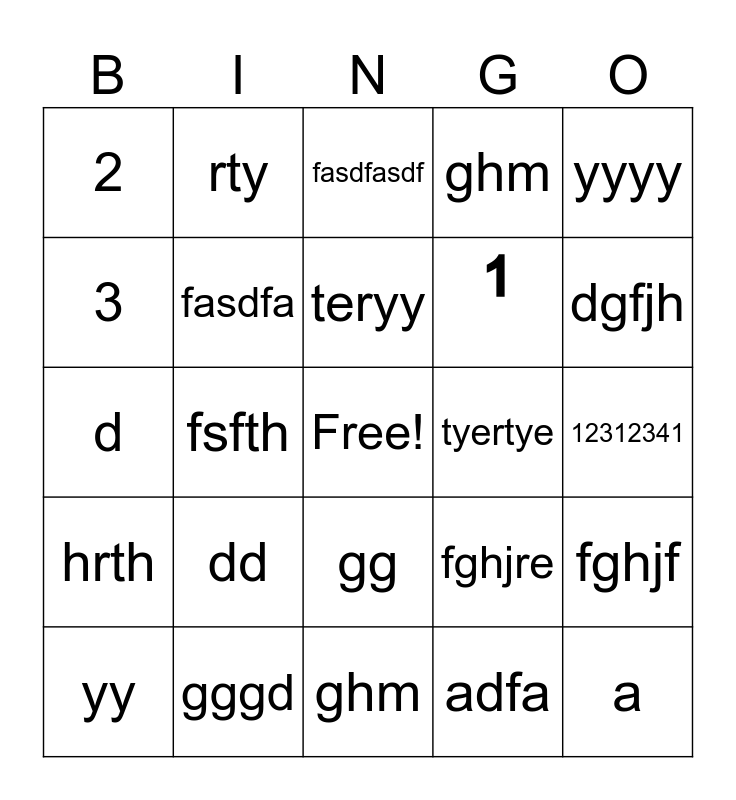 | B | I | N | G | O |
|---|---|---|---|---|
| 2 | rty | fasdfasdf | ghm | yyyy |
| 3 | fasdfa | teryy | 1 | dgfjh |
| d | fsfth | Free! | tyertye | 12312341 |
| hrth | dd | gg | fghjre | fghjf |
| yy | gggd | ghm | adfa | a |